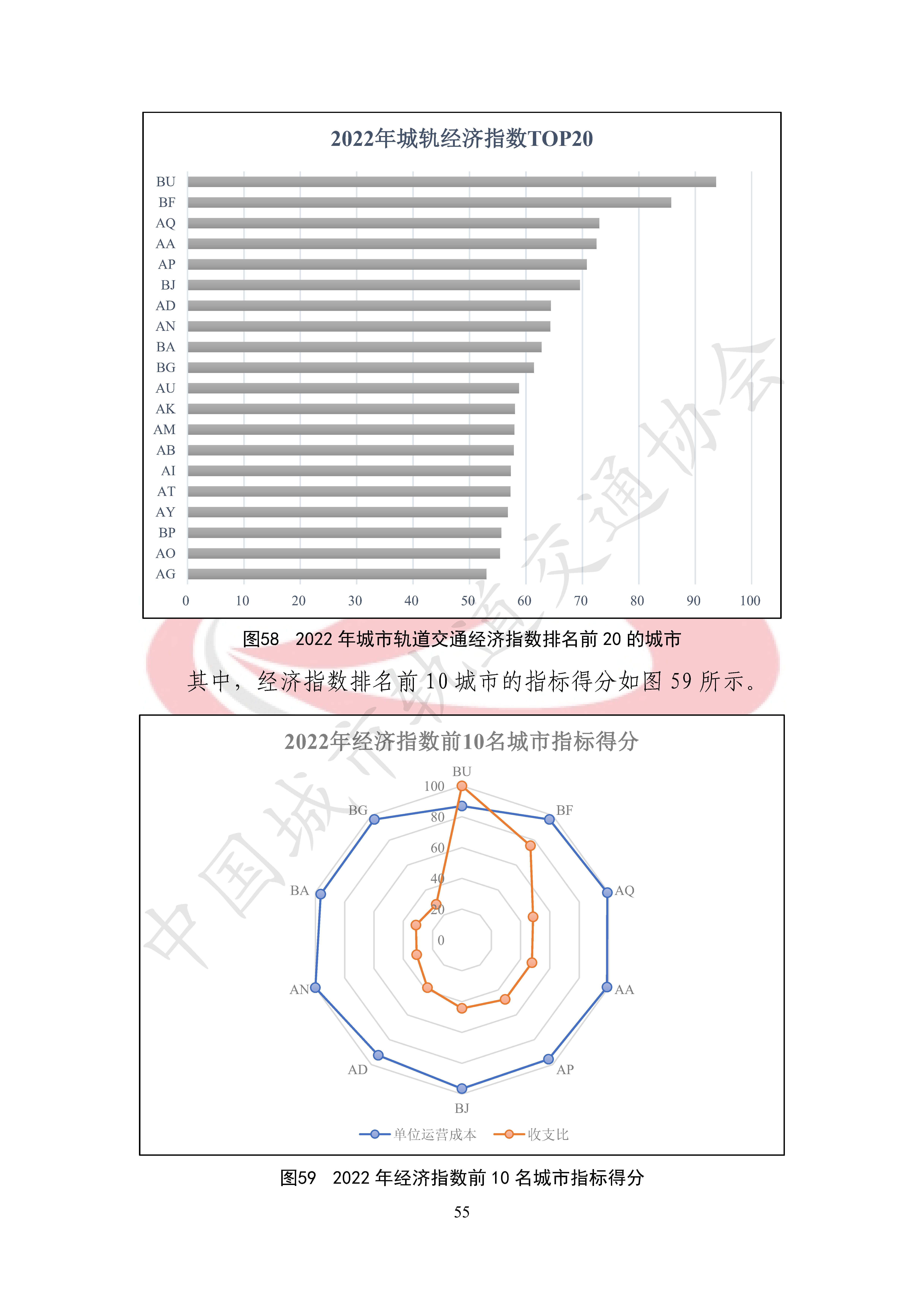 2022年城轨经济指数TOP20

BU
BF
AQ
AA
AP
BJ
AD
AN
BA
BG
AU
AK
AM
AB
AI
AT
AY
BP
AO
AG

0 10 20 30 40 50 60 70 80 90 100

图58 2022 年城市轨道交通经济指数排名前 20 的城市

其中，经济指数排名前 10 城市的指标得分如图 59 所示。

2022年经济指数前10名城市指标得分

BU
BF
AQ
AA
AP
BJ
AD
AN
BA
BG

100
80
60
40
20
0

单位运营成本 收支比

图59 2022 年经济指数前 10 名城市指标得分

55

中国城市轨道交通协会